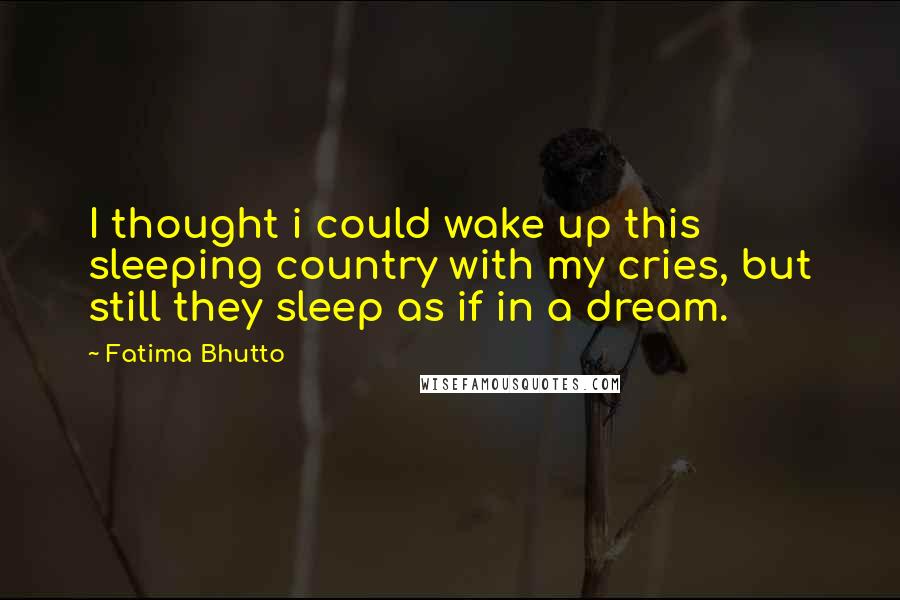 I thought i could wake up this sleeping country with my cries, but still they sleep as if in a dream.

~ Fatima Bhutto

WISEFAMOUSQUOTES.COM